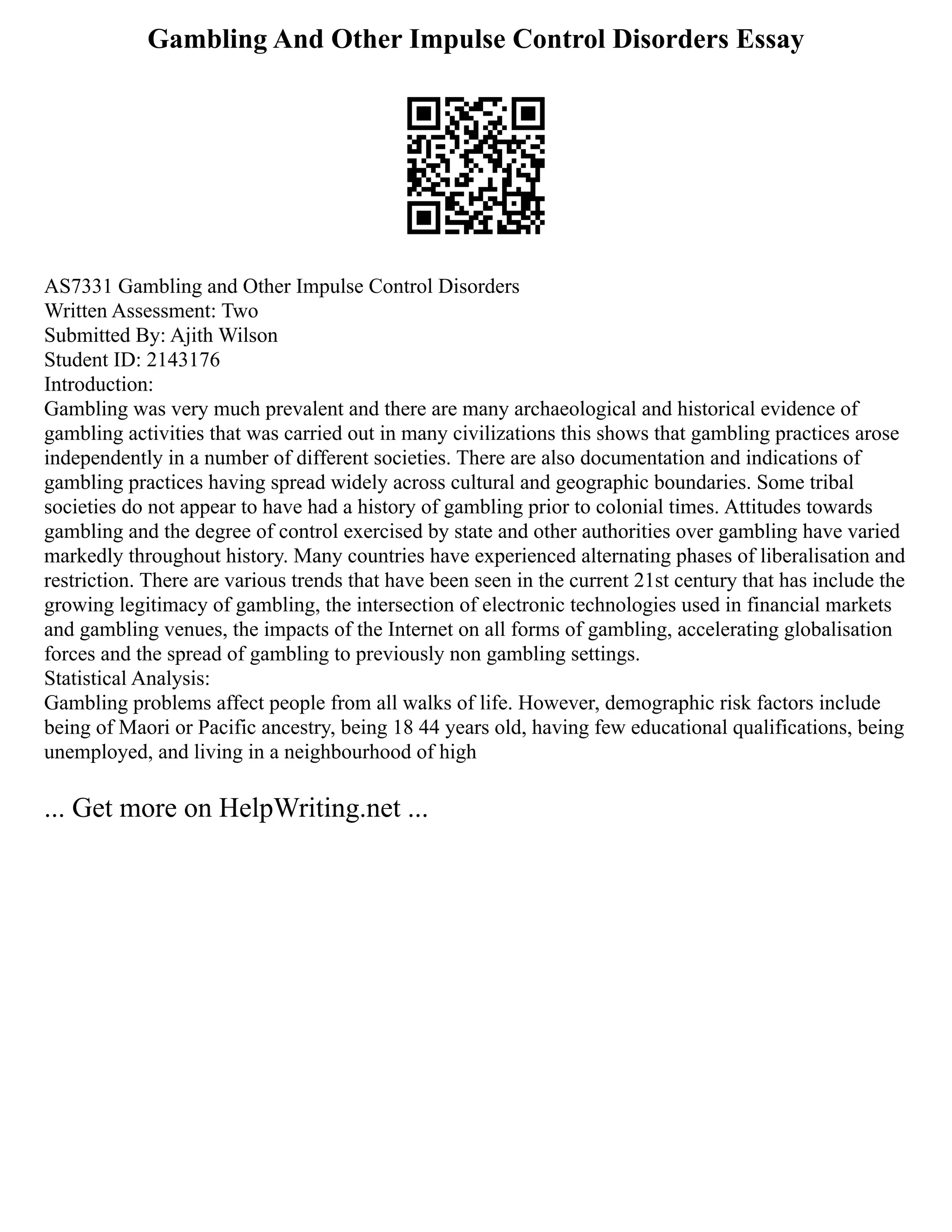 Gambling And Other Impulse Control Disorders Essay

AS7331 Gambling and Other Impulse Control Disorders
Written Assessment: Two
Submitted By: Ajith Wilson
Student ID: 2143176
Introduction:
Gambling was very much prevalent and there are many archaeological and historical evidence of gambling activities that was carried out in many civilizations this shows that gambling practices arose independently in a number of different societies. There are also documentation and indications of gambling practices having spread widely across cultural and geographic boundaries. Some tribal societies do not appear to have had a history of gambling prior to colonial times. Attitudes towards gambling and the degree of control exercised by state and other authorities over gambling have varied markedly throughout history. Many countries have experienced alternating phases of liberalisation and restriction. There are various trends that have been seen in the current 21st century that has include the growing legitimacy of gambling, the intersection of electronic technologies used in financial markets and gambling venues, the impacts of the Internet on all forms of gambling, accelerating globalisation forces and the spread of gambling to previously non gambling settings.
Statistical Analysis:
Gambling problems affect people from all walks of life. However, demographic risk factors include being of Maori or Pacific ancestry, being 18 44 years old, having few educational qualifications, being unemployed, and living in a neighbourhood of high

... Get more on HelpWriting.net ...